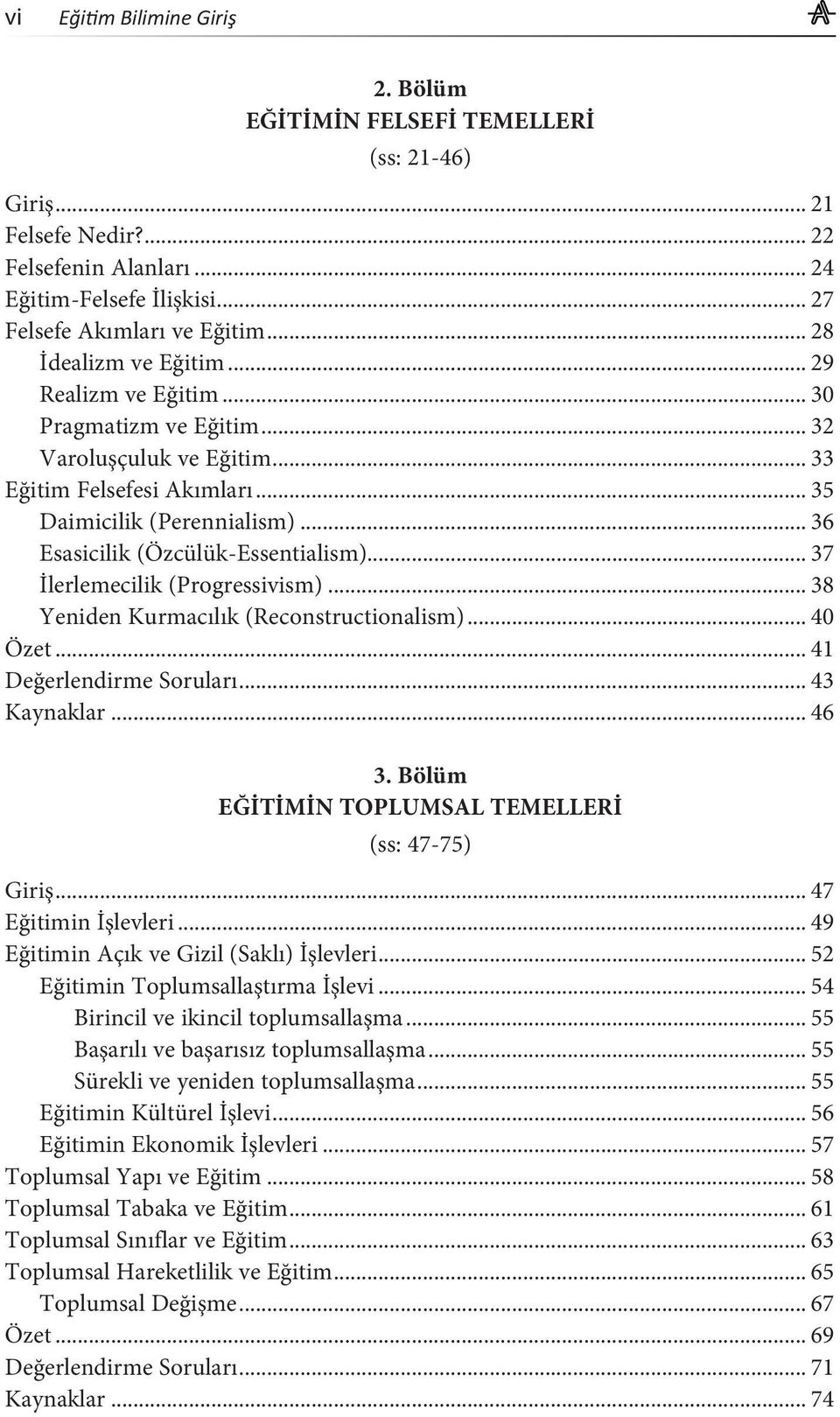 vi Eğitim Bilimine Giriş

2. Bölüm
EĞİTİMİN FELSEFİ TEMELLERİ
(ss: 21-46)

Giriş ... 21
Felsefe Nedir? ... 22
Felsefenin Alanları ... 24
Eğitim-Felsefe İlişkisi ... 27
Felsefe Akımları ve Eğitim ... 28
İdealizm ve Eğitim ... 29
Realizm ve Eğitim ... 30
Pragmatizm ve Eğitim ... 32
Varoluşçuluk ve Eğitim ... 33
Eğitim Felsefesi Akımları ... 35
Daimicilik (Perennialism) ... 36
Esasicilik (Özcülük-Essentialism) ... 37
İlerlemecilik (Progressivism) ... 38
Yeniden Kurmacılık (Reconstructionalism) ... 40
Özet ... 41
Değerlendirme Soruları ... 43
Kaynaklar ... 46

3. Bölüm
EĞİTİMİN TOPLUMSAL TEMELLERİ
(ss: 47-75)

Giriş ... 47
Eğitimin İşlevleri ... 49
Eğitimin Açık ve Gizil (Saklı) İşlevleri ... 52
Eğitimin Toplumsallaştırma İşlevi ... 54
Birincil ve ikincil toplumsallaşma ... 55
Başarılı ve başarısız toplumsallaşma ... 55
Sürekli ve yeniden toplumsallaşma ... 55
Eğitimin Kültürel İşlevi ... 56
Eğitimin Ekonomik İşlevleri ... 57
Toplumsal Yapı ve Eğitim ... 58
Toplumsal Tabaka ve Eğitim ... 61
Toplumsal Sınıflar ve Eğitim ... 63
Toplumsal Hareketlilik ve Eğitim ... 65
Toplumsal Değişme ... 67
Özet ... 69
Değerlendirme Soruları ... 71
Kaynaklar ... 74